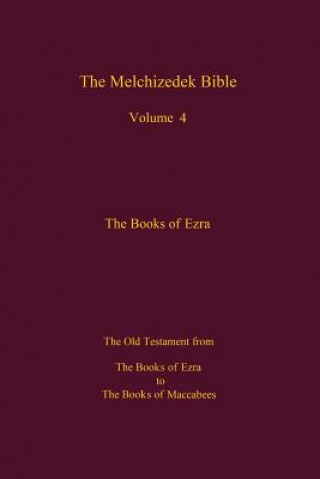 The Melchizedek Bible

Volume 4

The Books of Ezra

The Old Testament from

The Books of Ezra
to
The Books of Maccabees